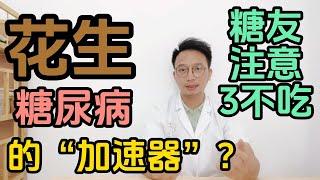 花生
糖尿病
的“加速器”？

糖友
注意
3不吃